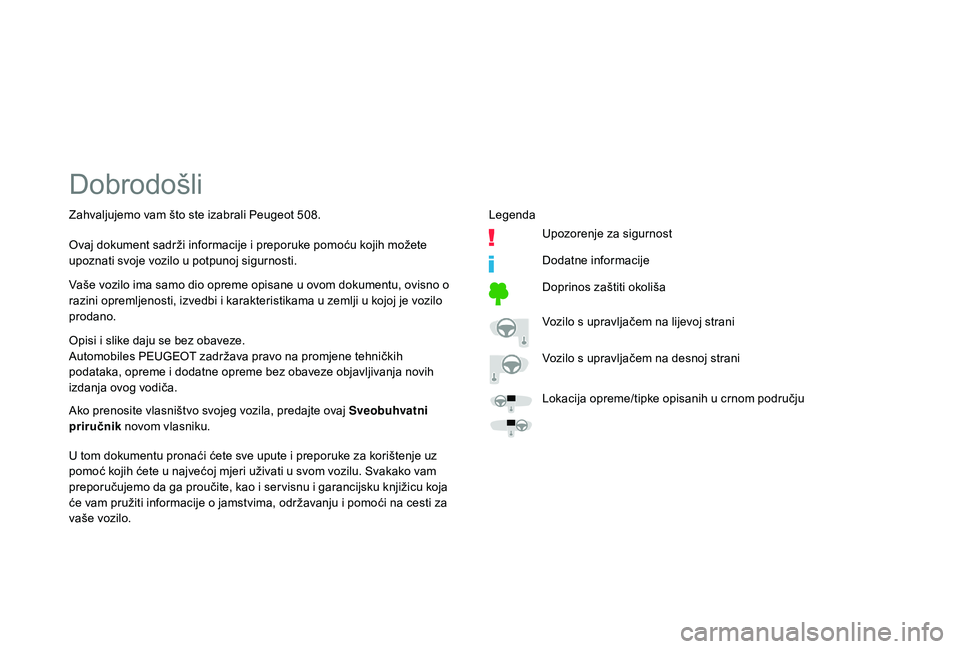 Dobrodošli

Zahvaljujemo vam što ste izabrali Peugeot 508.

Ovaj dokument sadrži informacije i preporuke pomoću kojih možete upoznati svoje vozilo u potpunoj sigurnosti.

Vaše vozilo ima samo dio opreme opisane u ovom dokumentu, ovisno o razini opremljenosti, izvedbi i karakteristikama u zemlji u kojoj je vozilo prodano.

Opisi i slike daju se bez obaveze.
Automobiles PEUGEOT zadržava pravo na promjene tehničkih podataka, opreme i dodatne opreme bez obaveze objavljivanja novih izdanja ovog vodiča.

Ako prenosite vlasništvo svojeg vozila, predajte ovaj Sveobuhvatni priručnik novom vlasniku.

U tom dokumentu pronaći ćete sve upute i preporuke za korištenje uz pomoć kojih ćete u najvećoj mjeri uživati u svom vozilu. Svakako vam preporučujemo da ga proučite, kao i servisnu i garancijsku knjižicu koja će vam pružiti informacije o jamstvima, održavanju i pomoći na cesti za vaše vozilo.

Legenda

Upozorenje za sigurnost

Dodatne informacije

Doprinos zaštiti okoliša

Vozilo s upravljačem na lijevoj strani

Vozilo s upravljačem na desnoj strani

Lokacija opreme/tipke opisanih u crnom području

carmanualsonline.info